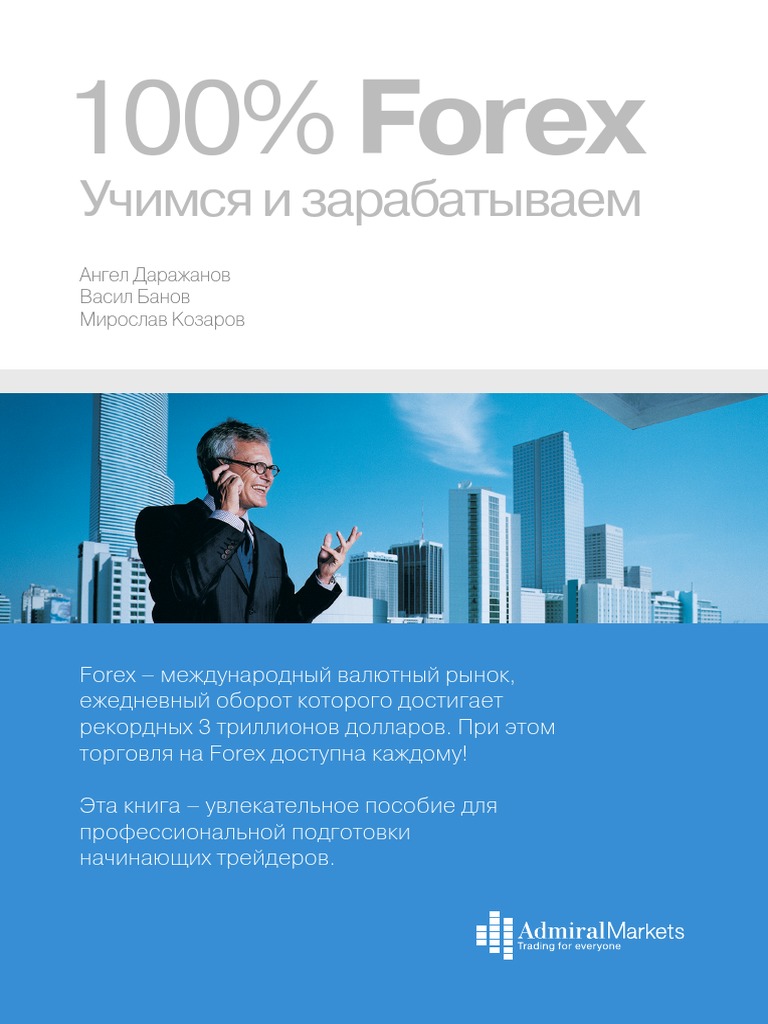 100% Forex
Учимся и зарабатываем

Ангел Даражанов
Васил Банов
Мирослав Козаров

Forex – международный валютный рынок, ежедневный оборот которого достигает рекордных 3 триллионов долларов. При этом торговля на Forex доступна каждому!

Эта книга – увлекательное пособие для профессиональной подготовки начинающих трейдеров.

AdmiralMarkets
Trading for everyone